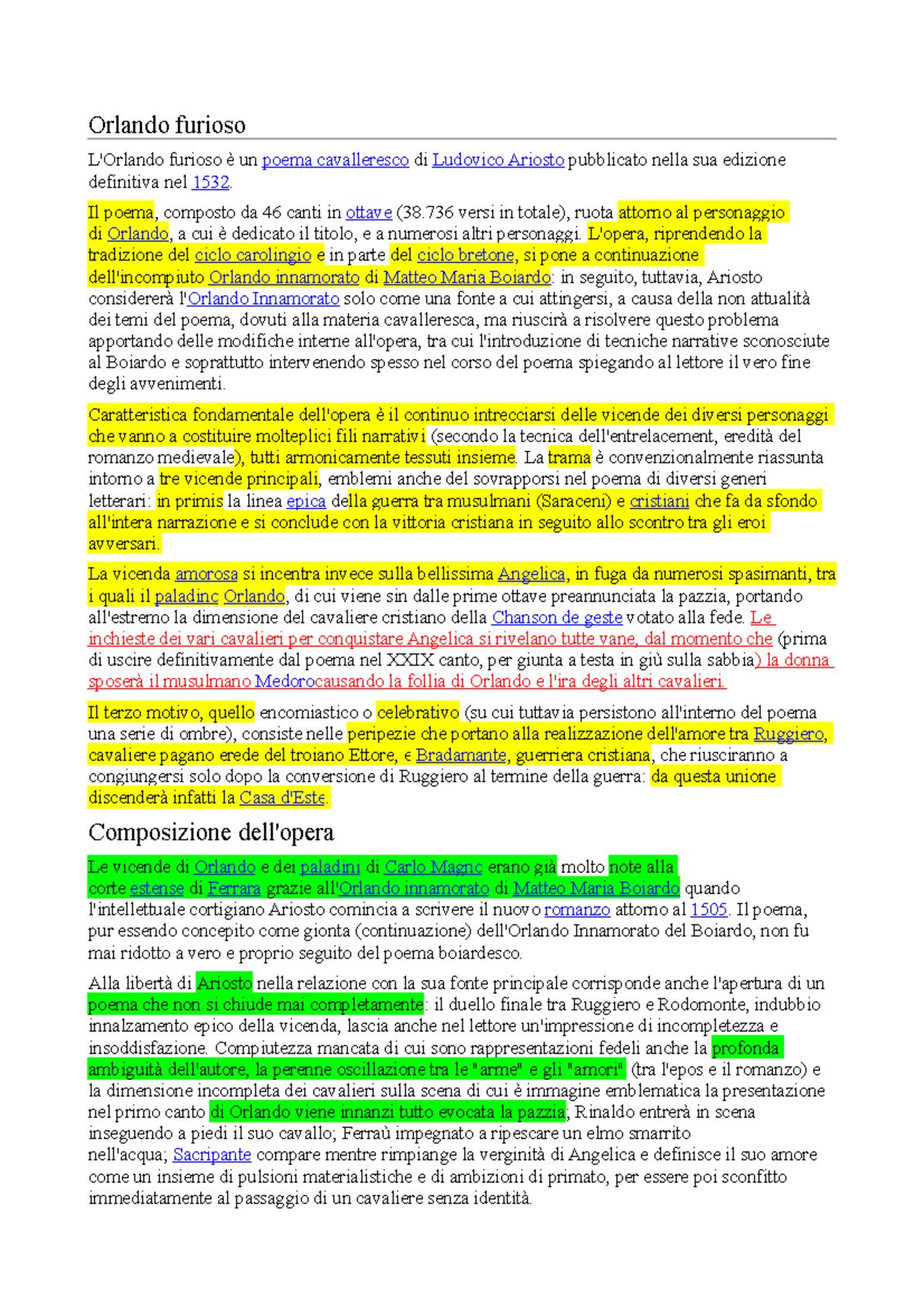 Orlando furioso

L'Orlando furioso è un poema cavalleresco di Ludovico Ariosto pubblicato nella sua edizione definitiva nel 1532.

Il poema, composto da 46 canti in ottave (38.736 versi in totale), ruota attorno al personaggio di Orlando, a cui è dedicato il titolo, e a numerosi altri personaggi. L'opera, riprendendo la tradizione del ciclo carolingio e in parte del ciclo bretone, si pone a continuazione dell'incompiuto Orlando innamorato di Matteo Maria Boiardo: in seguito, tuttavia, Ariosto considererà l'Orlando Innamorato solo come una fonte a cui attingersi, a causa della non attualità dei temi del poema, dovuti alla materia cavalleresca, ma riuscirà a risolvere questo problema apportando delle modifiche interne all'opera, tra cui l'introduzione di tecniche narrative sconosciute al Boiardo e soprattutto intervenendo spesso nel corso del poema spiegando al lettore il vero fine degli avvenimenti.

Caratteristica fondamentale dell'opera è il continuo intrecciarsi delle vicende dei diversi personaggi che vanno a costituire molteplici fili narrativi (secondo la tecnica dell'entrelacement, eredità del romanzo medievale), tutti armonicamente tessuti insieme. La trama è convenzionalmente riassunta intorno a tre vicende principali, emblemi anche del sovrapporsi nel poema di diversi generi letterari: in primis la linea epica della guerra tra musulmani (Saraceni) e cristiani che fa da sfondo all'intera narrazione e si conclude con la vittoria cristiana in seguito allo scontro tra gli eroi avversari.

La vicenda amorosa si incentra invece sulla bellissima Angelica, in fuga da numerosi spasimanti, tra i quali il paladino Orlando, di cui viene sin dalle prime ottave preannunciata la pazzia, portando all'estremo la dimensione del cavaliere cristiano della Chanson de geste votato alla fede. Le inchieste dei vari cavalieri per conquistare Angelica si rivelano tutte vane, dal momento che (prima di uscire definitivamente dal poema nel XXIX canto, per giunta a testa in giù sulla sabbia) la donna sposerà il musulmano Medorocausando la follia di Orlando e l'ira degli altri cavalieri.

Il terzo motivo, quello encomiastico o celebrativo (su cui tuttavia persistono all'interno del poema una serie di ombre), consiste nelle peripezie che portano alla realizzazione dell'amore tra Ruggiero, cavaliere pagano erede del troiano Ettore, e Bradamante, guerriera cristiana, che riusciranno a congiungersi solo dopo la conversione di Ruggiero al termine della guerra: da questa unione discenderà infatti la Casa d'Este.

Composizione dell'opera

Le vicende di Orlando e dei paladini di Carlo Magno erano già molto note alla corte estense di Ferrara grazie all'Orlando innamorato di Matteo Maria Boiardo quando l'intellettuale cortigiano Ariosto comincia a scrivere il nuovo romanzo attorno al 1505. Il poema, pur essendo concepito come gionta (continuazione) dell'Orlando Innamorato del Boiardo, non fu mai ridotto a vero e proprio seguito del poema boiardesco.

Alla libertà di Ariosto nella relazione con la sua fonte principale corrisponde anche l'apertura di un poema che non si chiude mai completamente: il duello finale tra Ruggiero e Rodomonte, indubbio innalzamento epico della vicenda, lascia anche nel lettore un'impressione di incompletezza e insoddisfazione. Compiutezza mancata di cui sono rappresentazioni fedeli anche la profonda ambiguità dell'autore, la perenne oscillazione tra le "arme" e gli "amori" (tra l'epos e il romanzo) e la dimensione incompleta dei cavalieri sulla scena di cui è immagine emblematica la presentazione nel primo canto di Orlando viene innanzi tutto evocata la pazzia; Rinaldo entrerà in scena inseguendo a piedi il suo cavallo; Ferraù impegnato a ripescare un elmo smarrito nell'acqua; Sacripante compare mentre rimpiange la verginità di Angelica e definisce il suo amore come un insieme di pulsioni materialistiche e di ambizioni di primato, per essere poi sconfitto immediatamente al passaggio di un cavaliere senza identità.